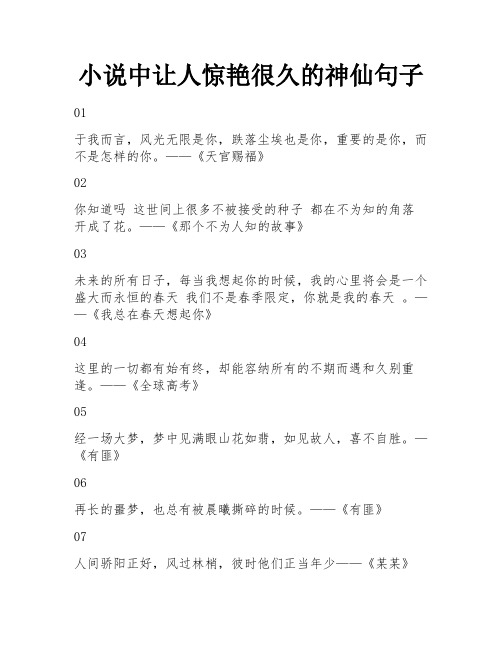 小说中让人惊艳很久的神仙句子

01

于我而言，风光无限是你，跌落尘埃也是你，重要的是你，而不是怎样的你。——《天官赐福》

02

你知道吗 这世间上很多不被接受的种子 都在不为知的角落开成了花。——《那个不为人知的故事》

03

未来的所有日子，每当我想起你的时候，我的心里将会是一个盛大而永恒的春天 我们不是春季限定，你就是我的春天 。——《我总在春天想起你》

04

这里的一切都有始有终，却能容纳所有的不期而遇和久别重逢。——《全球高考》

05

经一场大梦，梦中见满眼山花如翡，如见故人，喜不自胜。—《有匪》

06

再长的噩梦，也总有被晨曦撕碎的时候。——《有匪》

07

人间骄阳正好，风过林梢，彼时他们正当年少——《某某》